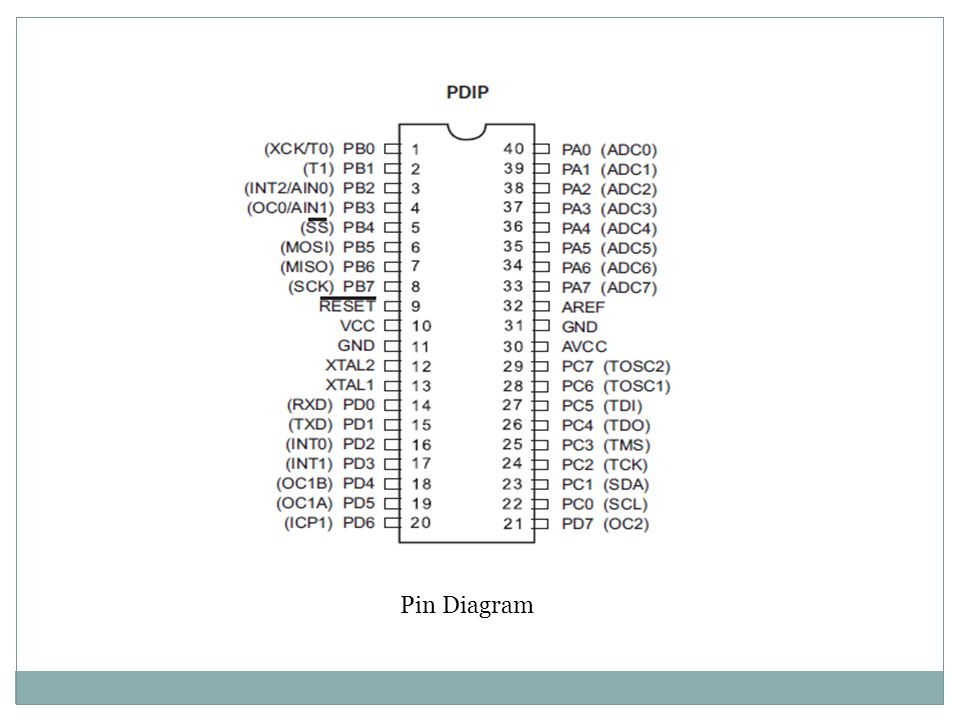 PDIP

(XCK/T0) PB0 1
(T1) PB1 2
(INT2/AIN0) PB2 3
(OC0/AIN1) PB3 4
($\overline{SS}$) PB4 5
(MOSI) PB5 6
(MISO) PB6 7
(SCK) PB7 8
$\overline{RESET}$ 9
VCC 10
GND 11
XTAL2 12
XTAL1 13
(RXD) PD0 14
(TXD) PD1 15
(INT0) PD2 16
(INT1) PD3 17
(OC1B) PD4 18
(OC1A) PD5 19
(ICP1) PD6 20

40 PA0 (ADC0)
39 PA1 (ADC1)
38 PA2 (ADC2)
37 PA3 (ADC3)
36 PA4 (ADC4)
35 PA5 (ADC5)
34 PA6 (ADC6)
33 PA7 (ADC7)
32 AREF
31 GND
30 AVCC
29 PC7 (TOSC2)
28 PC6 (TOSC1)
27 PC5 (TDI)
26 PC4 (TDO)
25 PC3 (TMS)
24 PC2 (TCK)
23 PC1 (SDA)
22 PC0 (SCL)
21 PD7 (OC2)

Pin Diagram